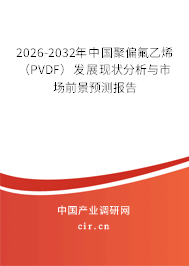 2026-2032年中国聚偏氟乙烯（PVDF）发展现状分析与市场前景预测报告

中国产业调研网

cir.cn